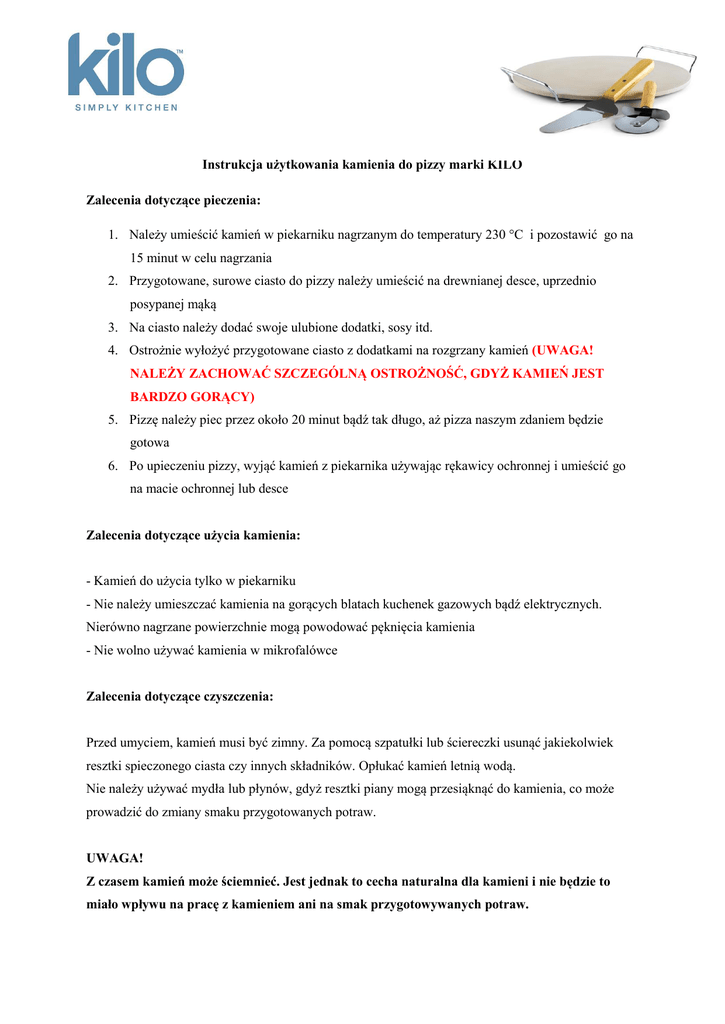 kilo™
SIMPLY KITCHEN

Instrukcja użytkowania kamienia do pizzy marki KILO

Zalecenia dotyczące pieczenia:

1. Należy umieścić kamień w piekarniku nagrzanym do temperatury 230 °C i pozostawić go na 15 minut w celu nagrzania
2. Przygotowane, surowe ciasto do pizzy należy umieścić na drewnianej desce, uprzednio posypanej mąką
3. Na ciasto należy dodać swoje ulubione dodatki, sosy itd.
4. Ostrożnie wyłożyć przygotowane ciasto z dodatkami na rozgrzany kamień (UWAGA! NALEŻY ZACHOWAĆ SZCZEGÓLNĄ OSTROŻNOŚĆ, GDYŻ KAMIEŃ JEST BARDZO GORĄCY)
5. Pizzę należy piec przez około 20 minut bądź tak długo, aż pizza naszym zdaniem będzie gotowa
6. Po upieczeniu pizzy, wyjąć kamień z piekarnika używając rękawicy ochronnej i umieścić go na macie ochronnej lub desce

Zalecenia dotyczące użycia kamienia:

- Kamień do użycia tylko w piekarniku
- Nie należy umieszczać kamienia na gorących blatach kuchenek gazowych bądź elektrycznych. Nierówno nagrzane powierzchnie mogą powodować pęknięcia kamienia
- Nie wolno używać kamienia w mikrofalówce

Zalecenia dotyczące czyszczenia:

Przed umyciem, kamień musi być zimny. Za pomocą szpatułki lub ściereczki usunąć jakiekolwiek resztki spieczonego ciasta czy innych składników. Opłukać kamień letnią wodą.
Nie należy używać mydła lub płynów, gdyż resztki piany mogą przesiąknąć do kamienia, co może prowadzić do zmiany smaku przygotowanych potraw.

UWAGA!
Z czasem kamień może ściemnieć. Jest jednak to cecha naturalna dla kamieni i nie będzie to miało wpływu na pracę z kamieniem ani na smak przygotowywanych potraw.